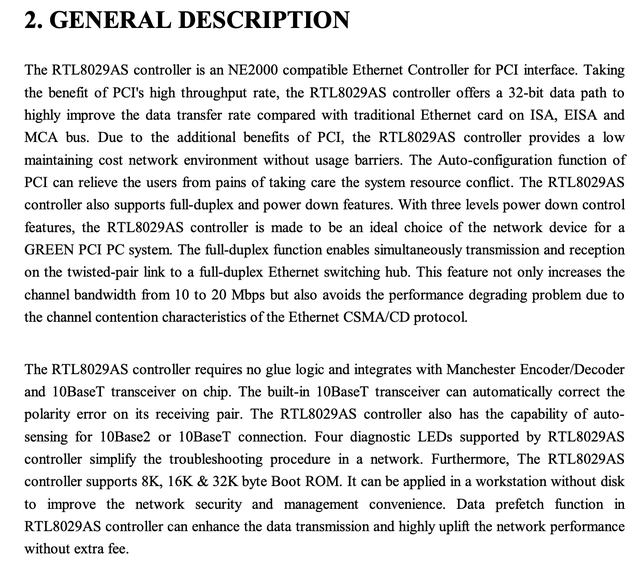 2. GENERAL DESCRIPTION

The RTL8029AS controller is an NE2000 compatible Ethernet Controller for PCI interface. Taking the benefit of PCI's high throughput rate, the RTL8029AS controller offers a 32-bit data path to highly improve the data transfer rate compared with traditional Ethernet card on ISA, EISA and MCA bus. Due to the additional benefits of PCI, the RTL8029AS controller provides a low maintaining cost network environment without usage barriers. The Auto-configuration function of PCI can relieve the users from pains of taking care the system resource conflict. The RTL8029AS controller also supports full-duplex and power down features. With three levels power down control features, the RTL8029AS controller is made to be an ideal choice of the network device for a GREEN PCI PC system. The full-duplex function enables simultaneously transmission and reception on the twisted-pair link to a full-duplex Ethernet switching hub. This feature not only increases the channel bandwidth from 10 to 20 Mbps but also avoids the performance degrading problem due to the channel contention characteristics of the Ethernet CSMA/CD protocol.

The RTL8029AS controller requires no glue logic and integrates with Manchester Encoder/Decoder and 10BaseT transceiver on chip. The built-in 10BaseT transceiver can automatically correct the polarity error on its receiving pair. The RTL8029AS controller also has the capability of auto-sensing for 10Base2 or 10BaseT connection. Four diagnostic LEDs supported by RTL8029AS controller simplify the troubleshooting procedure in a network. Furthermore, The RTL8029AS controller supports 8K, 16K & 32K byte Boot ROM. It can be applied in a workstation without disk to improve the network security and management convenience. Data prefetch function in RTL8029AS controller can enhance the data transmission and highly uplift the network performance without extra fee.